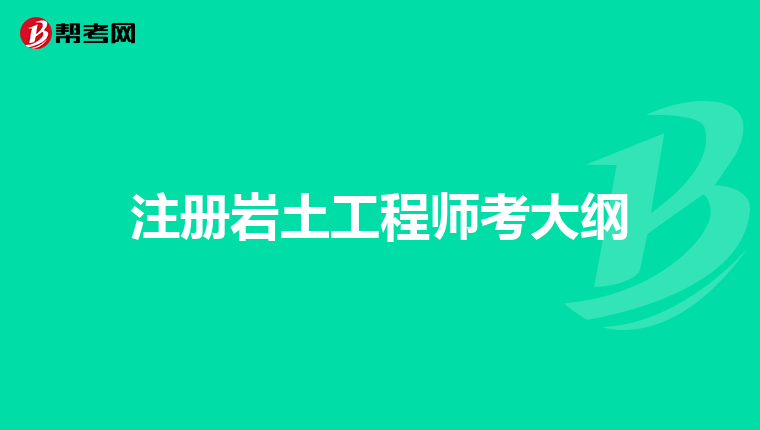 帮考网

注册岩土工程师考大纲